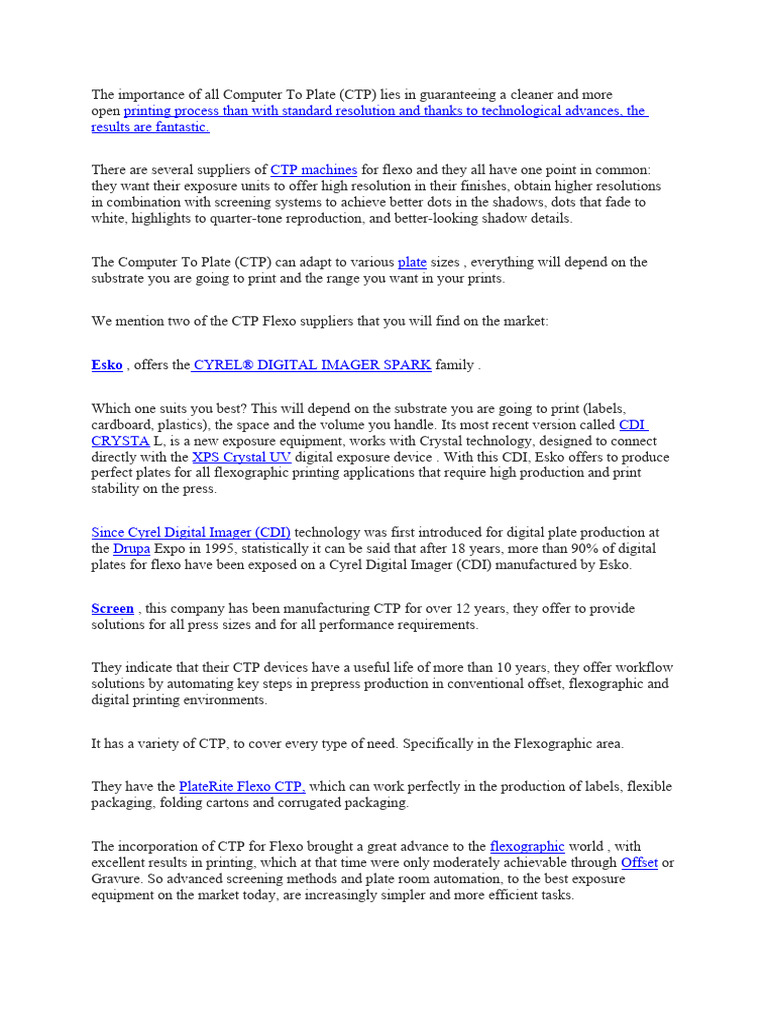 The importance of all Computer To Plate (CTP) lies in guaranteeing a cleaner and more open printing process than with standard resolution and thanks to technological advances, the results are fantastic.

There are several suppliers of CTP machines for flexo and they all have one point in common: they want their exposure units to offer high resolution in their finishes, obtain higher resolutions in combination with screening systems to achieve better dots in the shadows, dots that fade to white, highlights to quarter-tone reproduction, and better-looking shadow details.

The Computer To Plate (CTP) can adapt to various plate sizes , everything will depend on the substrate you are going to print and the range you want in your prints.

We mention two of the CTP Flexo suppliers that you will find on the market:

Esko , offers the CYREL® DIGITAL IMAGER SPARK family .

Which one suits you best? This will depend on the substrate you are going to print (labels, cardboard, plastics), the space and the volume you handle. Its most recent version called CDI CRYSTA L, is a new exposure equipment, works with Crystal technology, designed to connect directly with the XPS Crystal UV digital exposure device . With this CDI, Esko offers to produce perfect plates for all flexographic printing applications that require high production and print stability on the press.

Since Cyrel Digital Imager (CDI) technology was first introduced for digital plate production at the Drupa Expo in 1995, statistically it can be said that after 18 years, more than 90% of digital plates for flexo have been exposed on a Cyrel Digital Imager (CDI) manufactured by Esko.

Screen , this company has been manufacturing CTP for over 12 years, they offer to provide solutions for all press sizes and for all performance requirements.

They indicate that their CTP devices have a useful life of more than 10 years, they offer workflow solutions by automating key steps in prepress production in conventional offset, flexographic and digital printing environments.

It has a variety of CTP, to cover every type of need. Specifically in the Flexographic area.

They have the PlateRite Flexo CTP, which can work perfectly in the production of labels, flexible packaging, folding cartons and corrugated packaging.

The incorporation of CTP for Flexo brought a great advance to the flexographic world , with excellent results in printing, which at that time were only moderately achievable through Offset or Gravure. So advanced screening methods and plate room automation, to the best exposure equipment on the market today, are increasingly simpler and more efficient tasks.